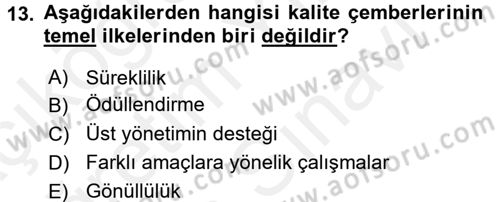 13. Aşağıdakilerden hangisi kalite çemberlerinin temel ilkelerinden biri değildir?

A) Süreklilik
B) Ödüllendirme
C) Üst yönetimin desteği
D) Farklı amaçlara yönelik çalışmalar
E) Gönüllülük

www.aofsoru.com
www.aofsoru.com
www.aofsoru.com
www.aofsoru.com